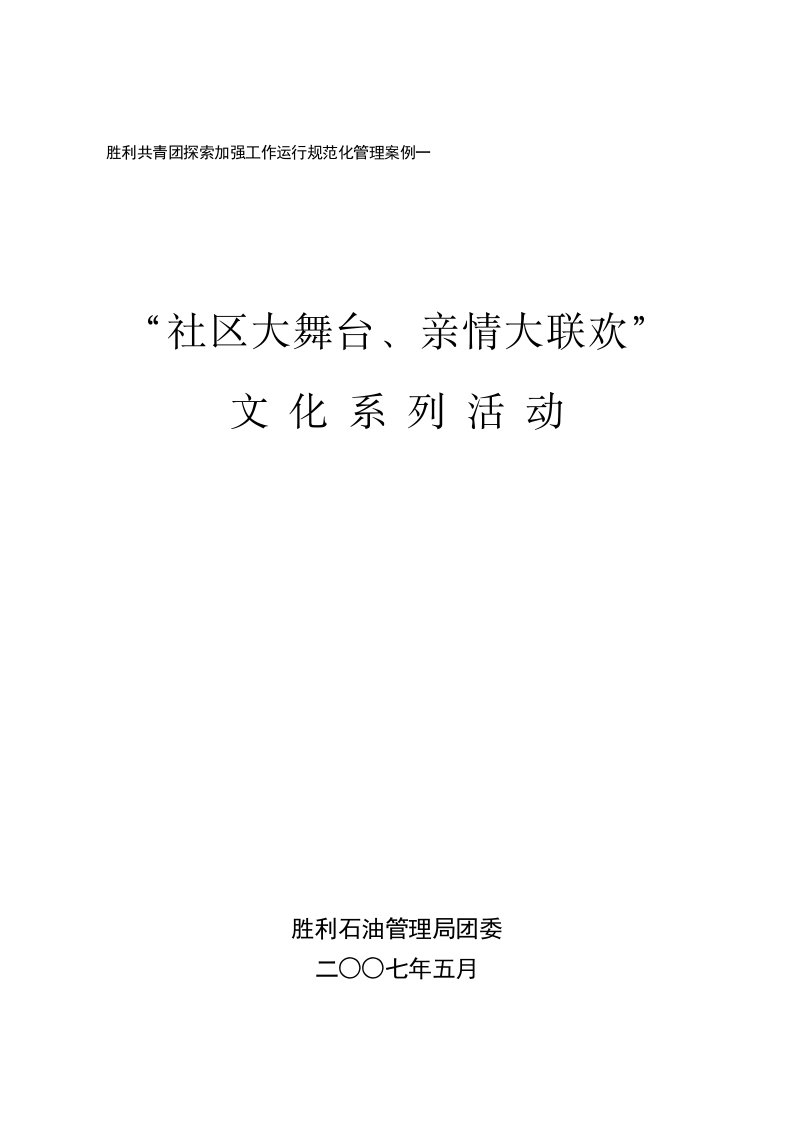 胜利共青团探索加强工作运行规范化管理案例一

“社区大舞台、亲情大联欢”

文 化 系 列 活 动

胜利石油管理局团委

二〇〇七年五月